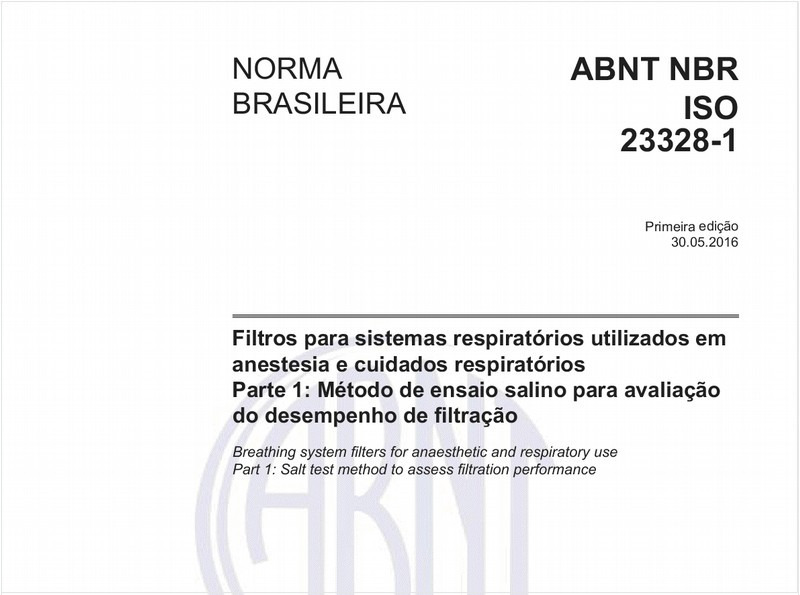 NORMA BRASILEIRA

ABNT NBR ISO 23328-1

Primeira edição
30.05.2016

Filtros para sistemas respiratórios utilizados em anestesia e cuidados respiratórios
Parte 1: Método de ensaio salino para avaliação do desempenho de filtração

Breathing system filters for anaesthetic and respiratory use
Part 1: Salt test method to assess filtration performance

ABNT